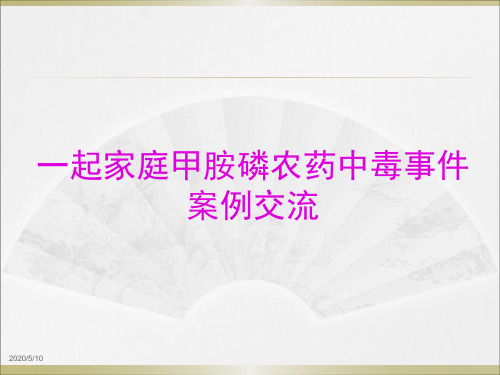 一起家庭甲胺磷农药中毒事件案例交流

2020/5/10